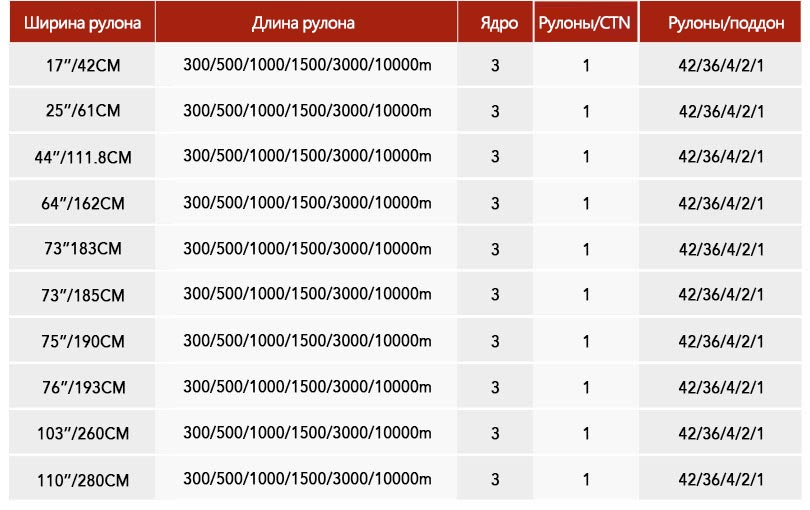 | Ширина рулона | Длина рулона | Ядро | Рулоны/CTN | Рулоны/поддон |
|---|---|---|---|---|
| 17"/42CM | 300/500/1000/1500/3000/10000m | 3 | 1 | 42/36/4/2/1 |
| 25"/61CM | 300/500/1000/1500/3000/10000m | 3 | 1 | 42/36/4/2/1 |
| 44"/111.8CM | 300/500/1000/1500/3000/10000m | 3 | 1 | 42/36/4/2/1 |
| 64"/162CM | 300/500/1000/1500/3000/10000m | 3 | 1 | 42/36/4/2/1 |
| 73"183CM | 300/500/1000/1500/3000/10000m | 3 | 1 | 42/36/4/2/1 |
| 73"/185CM | 300/500/1000/1500/3000/10000m | 3 | 1 | 42/36/4/2/1 |
| 75"/190CM | 300/500/1000/1500/3000/10000m | 3 | 1 | 42/36/4/2/1 |
| 76"/193CM | 300/500/1000/1500/3000/10000m | 3 | 1 | 42/36/4/2/1 |
| 103"/260CM | 300/500/1000/1500/3000/10000m | 3 | 1 | 42/36/4/2/1 |
| 110"/280CM | 300/500/1000/1500/3000/10000m | 3 | 1 | 42/36/4/2/1 |